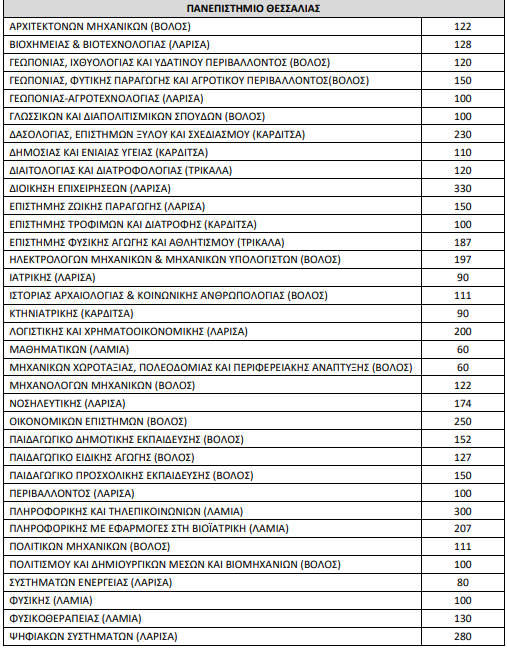 | ΠΑΝΕΠΙΣΤΗΜΙΟ ΘΕΣΣΑΛΙΑΣ | |
|---|---|
| ΑΡΧΙΤΕΚΤΟΝΩΝ ΜΗΧΑΝΙΚΩΝ (ΒΟΛΟΣ) | 122 |
| ΒΙΟΧΗΜΕΙΑΣ & ΒΙΟΤΕΧΝΟΛΟΓΙΑΣ (ΛΑΡΙΣΑ) | 128 |
| ΓΕΩΠΟΝΙΑΣ, ΙΧΘΥΟΛΟΓΙΑΣ ΚΑΙ ΥΔΑΤΙΝΟΥ ΠΕΡΙΒΑΛΛΟΝΤΟΣ (ΒΟΛΟΣ) | 120 |
| ΓΕΩΠΟΝΙΑΣ, ΦΥΤΙΚΗΣ ΠΑΡΑΓΩΓΗΣ ΚΑΙ ΑΓΡΟΤΙΚΟΥ ΠΕΡΙΒΑΛΛΟΝΤΟΣ(ΒΟΛΟΣ) | 150 |
| ΓΕΩΠΟΝΙΑΣ-ΑΓΡΟΤΕΧΝΟΛΟΓΙΑΣ (ΛΑΡΙΣΑ) | 100 |
| ΓΛΩΣΣΙΚΩΝ ΚΑΙ ΔΙΑΠΟΛΙΤΙΣΜΙΚΩΝ ΣΠΟΥΔΩΝ (ΒΟΛΟΣ) | 100 |
| ΔΑΣΟΛΟΓΙΑΣ, ΕΠΙΣΤΗΜΩΝ ΞΥΛΟΥ ΚΑΙ ΣΧΕΔΙΑΣΜΟΥ (ΚΑΡΔΙΤΣΑ) | 230 |
| ΔΗΜΟΣΙΑΣ ΚΑΙ ΕΝΙΑΙΑΣ ΥΓΕΙΑΣ (ΚΑΡΔΙΤΣΑ) | 110 |
| ΔΙΑΙΤΟΛΟΓΙΑΣ ΚΑΙ ΔΙΑΤΡΟΦΟΛΟΓΙΑΣ (ΤΡΙΚΑΛΑ) | 120 |
| ΔΙΟΙΚΗΣΗ ΕΠΙΧΕΙΡΗΣΕΩΝ (ΛΑΡΙΣΑ) | 330 |
| ΕΠΙΣΤΗΜΗΣ ΖΩΙΚΗΣ ΠΑΡΑΓΩΓΗΣ (ΛΑΡΙΣΑ) | 150 |
| ΕΠΙΣΤΗΜΗΣ ΤΡΟΦΙΜΩΝ ΚΑΙ ΔΙΑΤΡΟΦΗΣ (ΚΑΡΔΙΤΣΑ) | 100 |
| ΕΠΙΣΤΗΜΗΣ ΦΥΣΙΚΗΣ ΑΓΩΓΗΣ ΚΑΙ ΑΘΛΗΤΙΣΜΟΥ (ΤΡΙΚΑΛΑ) | 187 |
| ΗΛΕΚΤΡΟΛΟΓΩΝ ΜΗΧΑΝΙΚΩΝ & ΜΗΧΑΝΙΚΩΝ ΥΠΟΛΟΓΙΣΤΩΝ (ΒΟΛΟΣ) | 197 |
| ΙΑΤΡΙΚΗΣ (ΛΑΡΙΣΑ) | 90 |
| ΙΣΤΟΡΙΑΣ ΑΡΧΑΙΟΛΟΓΙΑΣ & ΚΟΙΝΩΝΙΚΗΣ ΑΝΘΡΩΠΟΛΟΓΙΑΣ (ΒΟΛΟΣ) | 111 |
| ΚΤΗΝΙΑΤΡΙΚΗΣ (ΚΑΡΔΙΤΣΑ) | 90 |
| ΛΟΓΙΣΤΙΚΗΣ ΚΑΙ ΧΡΗΜΑΤΟΟΙΚΟΝΟΜΙΚΗΣ (ΛΑΡΙΣΑ) | 200 |
| ΜΑΘΗΜΑΤΙΚΩΝ (ΛΑΜΙΑ) | 60 |
| ΜΗΧΑΝΙΚΩΝ ΧΩΡΟΤΑΞΙΑΣ, ΠΟΛΕΟΔΟΜΙΑΣ ΚΑΙ ΠΕΡΙΦΕΡΕΙΑΚΗΣ ΑΝΑΠΤΥΞΗΣ (ΒΟΛΟΣ) | 60 |
| ΜΗΧΑΝΟΛΟΓΩΝ ΜΗΧΑΝΙΚΩΝ (ΒΟΛΟΣ) | 122 |
| ΝΟΣΗΛΕΥΤΙΚΗΣ (ΛΑΡΙΣΑ) | 174 |
| ΟΙΚΟΝΟΜΙΚΩΝ ΕΠΙΣΤΗΜΩΝ (ΒΟΛΟΣ) | 250 |
| ΠΑΙΔΑΓΩΓΙΚΟ ΔΗΜΟΤΙΚΗΣ ΕΚΠΑΙΔΕΥΣΗΣ (ΒΟΛΟΣ) | 152 |
| ΠΑΙΔΑΓΩΓΙΚΟ ΕΙΔΙΚΗΣ ΑΓΩΓΗΣ (ΒΟΛΟΣ) | 127 |
| ΠΑΙΔΑΓΩΓΙΚΟ ΠΡΟΣΧΟΛΙΚΗΣ ΕΚΠΑΙΔΕΥΣΗΣ (ΒΟΛΟΣ) | 150 |
| ΠΕΡΙΒΑΛΛΟΝΤΟΣ (ΛΑΡΙΣΑ) | 100 |
| ΠΛΗΡΟΦΟΡΙΚΗΣ ΚΑΙ ΤΗΛΕΠΙΚΟΙΝΩΝΙΩΝ (ΛΑΜΙΑ) | 300 |
| ΠΛΗΡΟΦΟΡΙΚΗΣ ΜΕ ΕΦΑΡΜΟΓΕΣ ΣΤΗ ΒΙΟΪΑΤΡΙΚΗ (ΛΑΜΙΑ) | 207 |
| ΠΟΛΙΤΙΚΩΝ ΜΗΧΑΝΙΚΩΝ (ΒΟΛΟΣ) | 111 |
| ΠΟΛΙΤΙΣΜΟΥ ΚΑΙ ΔΗΜΙΟΥΡΓΙΚΩΝ ΜΕΣΩΝ ΚΑΙ ΒΙΟΜΗΧΑΝΙΩΝ (ΒΟΛΟΣ) | 100 |
| ΣΥΣΤΗΜΑΤΩΝ ΕΝΕΡΓΕΙΑΣ (ΛΑΡΙΣΑ) | 80 |
| ΦΥΣΙΚΗΣ (ΛΑΜΙΑ) | 100 |
| ΦΥΣΙΚΟΘΕΡΑΠΕΙΑΣ (ΛΑΜΙΑ) | 130 |
| ΨΗΦΙΑΚΩΝ ΣΥΣΤΗΜΑΤΩΝ (ΛΑΡΙΣΑ) | 280 |